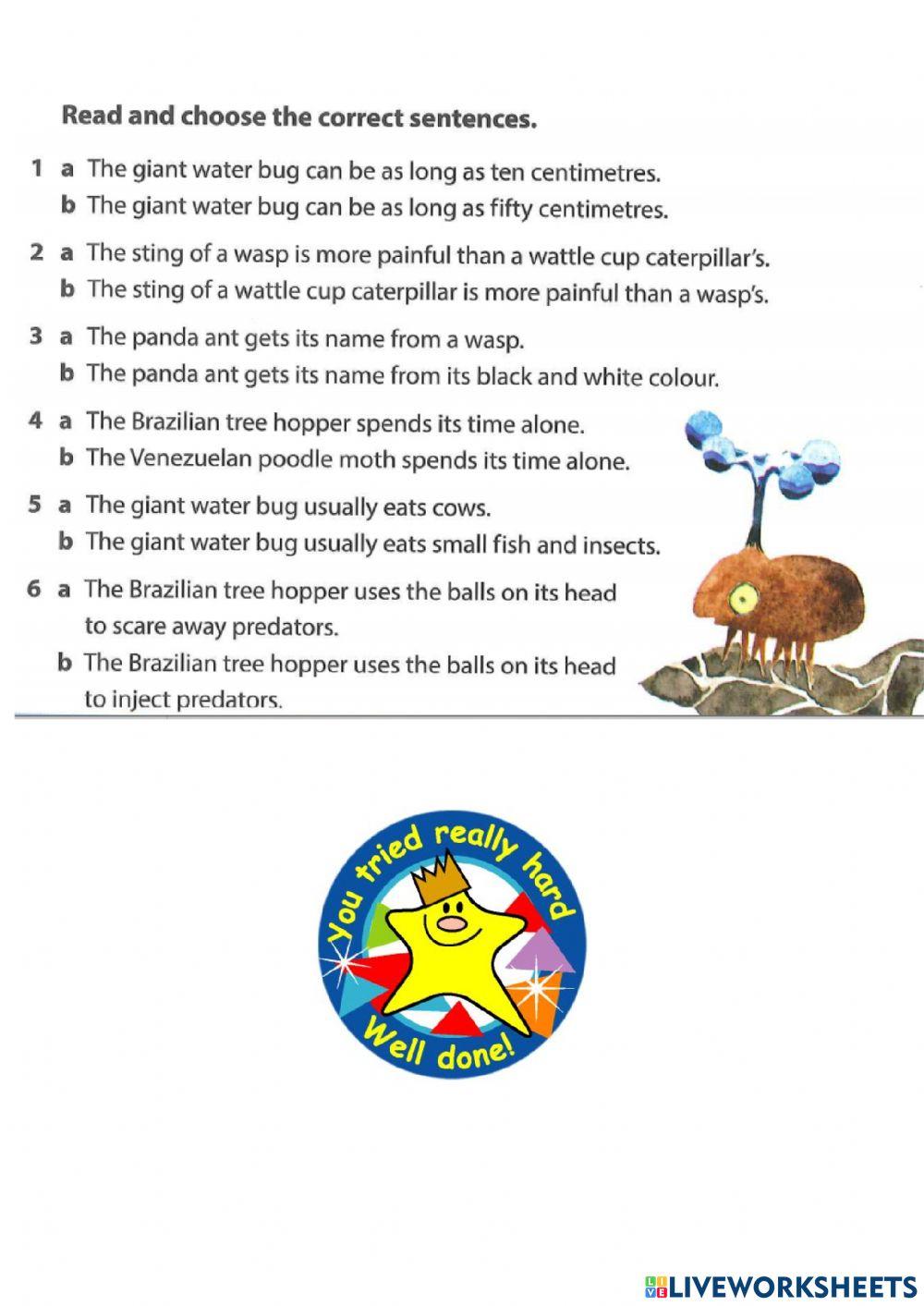 Read and choose the correct sentences.

1 a The giant water bug can be as long as ten centimetres.
b The giant water bug can be as long as fifty centimetres.

2 a The sting of a wasp is more painful than a wattle cup caterpillar's.
b The sting of a wattle cup caterpillar is more painful than a wasp's.

3 a The panda ant gets its name from a wasp.
b The panda ant gets its name from its black and white colour.

4 a The Brazilian tree hopper spends its time alone.
b The Venezuelan poodle moth spends its time alone.

5 a The giant water bug usually eats cows.
b The giant water bug usually eats small fish and insects.

6 a The Brazilian tree hopper uses the balls on its head to scare away predators.
b The Brazilian tree hopper uses the balls on its head to inject predators.

You tried really hard
Well done!

LIVEWORKSHEETS